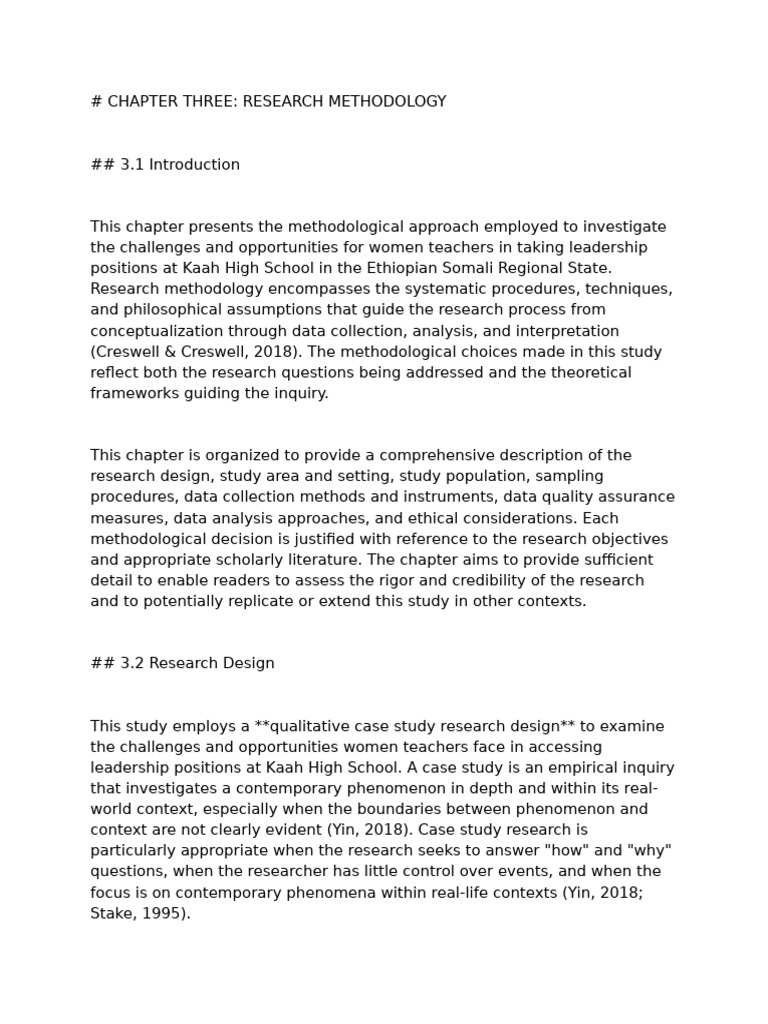 # CHAPTER THREE: RESEARCH METHODOLOGY

## 3.1 Introduction

This chapter presents the methodological approach employed to investigate the challenges and opportunities for women teachers in taking leadership positions at Kaah High School in the Ethiopian Somali Regional State. Research methodology encompasses the systematic procedures, techniques, and philosophical assumptions that guide the research process from conceptualization through data collection, analysis, and interpretation (Creswell & Creswell, 2018). The methodological choices made in this study reflect both the research questions being addressed and the theoretical frameworks guiding the inquiry.

This chapter is organized to provide a comprehensive description of the research design, study area and setting, study population, sampling procedures, data collection methods and instruments, data quality assurance measures, data analysis approaches, and ethical considerations. Each methodological decision is justified with reference to the research objectives and appropriate scholarly literature. The chapter aims to provide sufficient detail to enable readers to assess the rigor and credibility of the research and to potentially replicate or extend this study in other contexts.

## 3.2 Research Design

This study employs a **qualitative case study research design** to examine the challenges and opportunities women teachers face in accessing leadership positions at Kaah High School. A case study is an empirical inquiry that investigates a contemporary phenomenon in depth and within its real-world context, especially when the boundaries between phenomenon and context are not clearly evident (Yin, 2018). Case study research is particularly appropriate when the research seeks to answer "how" and "why" questions, when the researcher has little control over events, and when the focus is on contemporary phenomena within real-life contexts (Yin, 2018; Stake, 1995).